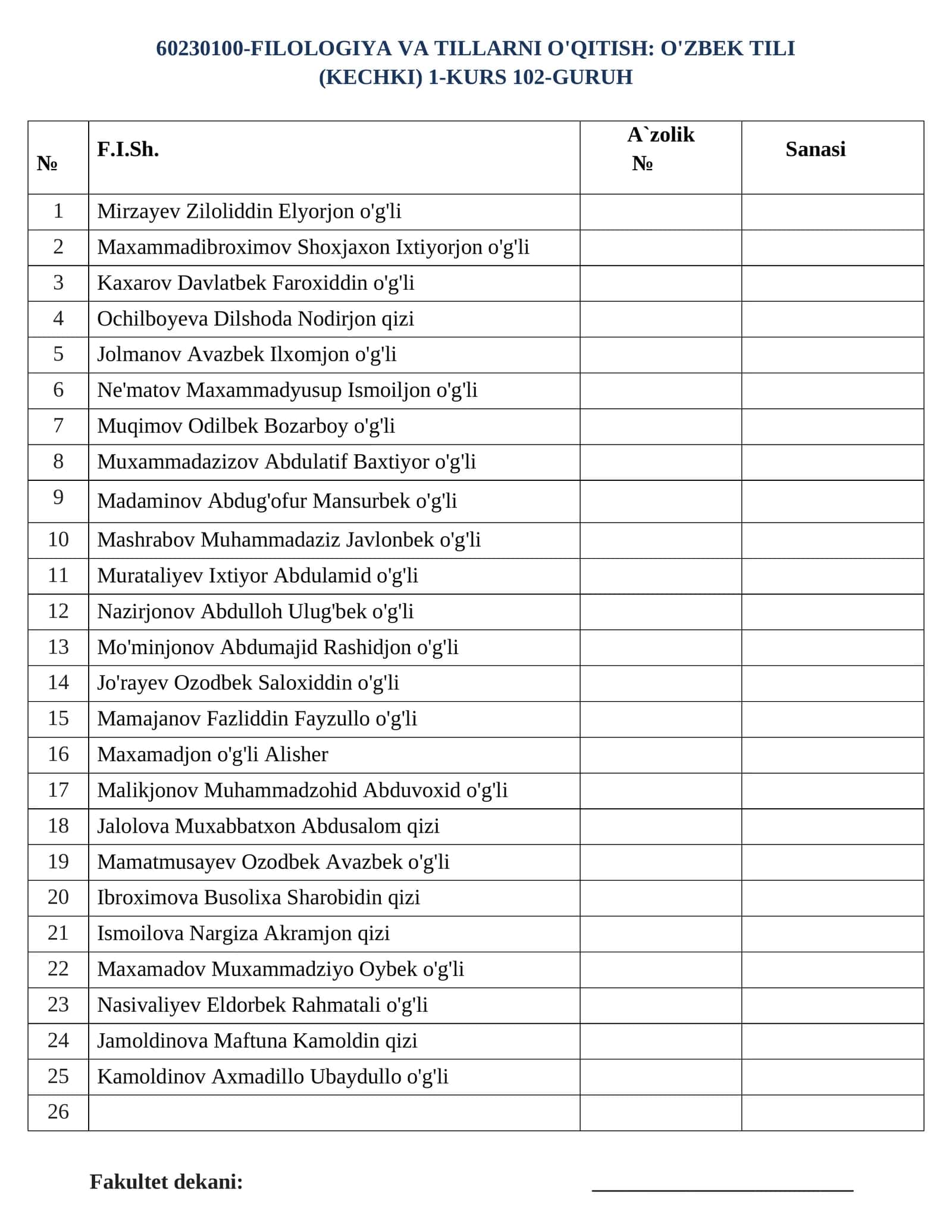 60230100-FILOLOGIYA VA TILLARNI O'QITISH: O'ZBEK TILI (KECHKI) 1-KURS 102-GURUH

| № | F.I.Sh. | A`zolik № | Sanasi |
|---|---|---|---|
| 1 | Mirzayev Ziloliddin Elyorjon o'g'li | | |
| 2 | Maxammadibroximov Shoxjaxon Ixtiyorjon o'g'li | | |
| 3 | Kaxarov Davlatbek Faroxiddin o'g'li | | |
| 4 | Ochilboyeva Dilshoda Nodirjon qizi | | |
| 5 | Jolmanov Avazbek Ilxomjon o'g'li | | |
| 6 | Ne'matov Maxammadyusup Ismoiljon o'g'li | | |
| 7 | Muqimov Odilbek Bozarboy o'g'li | | |
| 8 | Muxammadazizov Abdulatif Baxtiyor o'g'li | | |
| 9 | Madaminov Abdug'ofur Mansurbek o'g'li | | |
| 10 | Mashrabov Muhammadaziz Javlonbek o'g'li | | |
| 11 | Murataliyev Ixtiyor Abdulamid o'g'li | | |
| 12 | Nazirjonov Abdulloh Ulug'bek o'g'li | | |
| 13 | Mo'minjonov Abdumajid Rashidjon o'g'li | | |
| 14 | Jo'rayev Ozodbek Saloxiddin o'g'li | | |
| 15 | Mamajanov Fazliddin Fayzullo o'g'li | | |
| 16 | Maxamadjon o'g'li Alisher | | |
| 17 | Malikjonov Muhammadzohid Abduvoxid o'g'li | | |
| 18 | Jalolova Muxabbatxon Abdusalom qizi | | |
| 19 | Mamatmusayev Ozodbek Avazbek o'g'li | | |
| 20 | Ibroximova Busolixa Sharobidin qizi | | |
| 21 | Ismoilova Nargiza Akramjon qizi | | |
| 22 | Maxamadov Muxammadziyo Oybek o'g'li | | |
| 23 | Nasivaliyev Eldorbek Rahmatali o'g'li | | |
| 24 | Jamoldinova Maftuna Kamoldin qizi | | |
| 25 | Kamoldinov Axmadillo Ubaydullo o'g'li | | |
| 26 | | | |

Fakultet dekani: ____